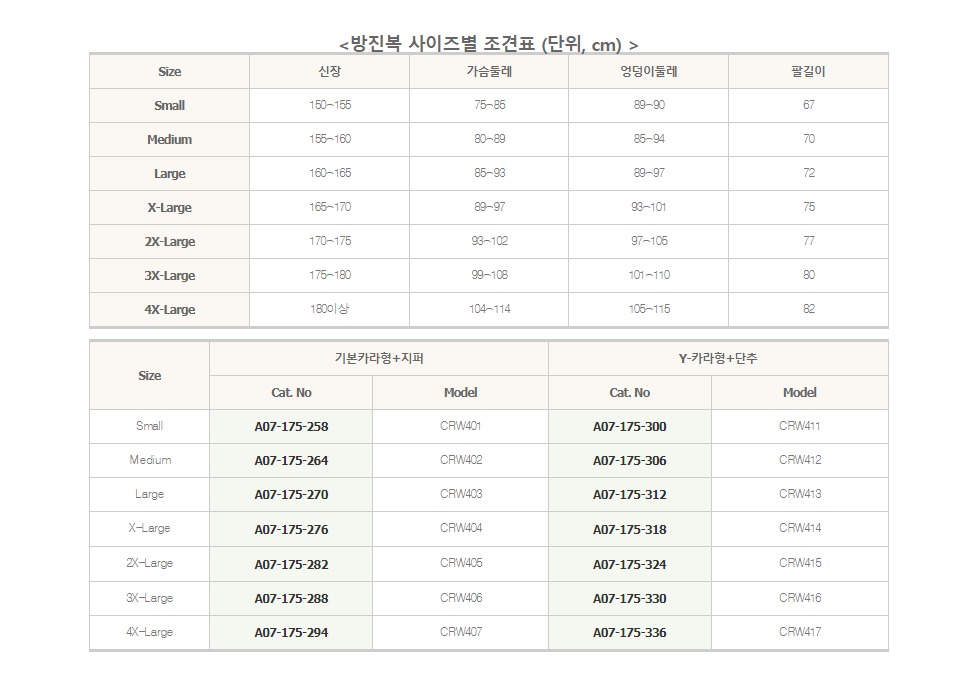 <방진복 사이즈별 조견표 (단위, cm) >

| Size | 신장 | 가슴둘레 | 엉덩이둘레 | 팔길이 |
|---|---|---|---|---|
| Small | 150~155 | 75~85 | 89~90 | 67 |
| Medium | 155~160 | 80~89 | 85~94 | 70 |
| Large | 160~165 | 85~93 | 89~97 | 72 |
| X-Large | 165~170 | 89~97 | 93~101 | 75 |
| 2X-Large | 170~175 | 93~102 | 97~105 | 77 |
| 3X-Large | 175~180 | 99~108 | 101~110 | 80 |
| 4X-Large | 180이상 | 104~114 | 105~115 | 82 |

| Size | 기본카라형+지퍼 | | Y-카라형+단추 | |
|---|---|---|---|---|
| | Cat. No | Model | Cat. No | Model |
| Small | A07-175-258 | CRW401 | A07-175-300 | CRW411 |
| Medium | A07-175-264 | CRW402 | A07-175-306 | CRW412 |
| Large | A07-175-270 | CRW403 | A07-175-312 | CRW413 |
| X-Large | A07-175-276 | CRW404 | A07-175-318 | CRW414 |
| 2X-Large | A07-175-282 | CRW405 | A07-175-324 | CRW415 |
| 3X-Large | A07-175-288 | CRW406 | A07-175-330 | CRW416 |
| 4X-Large | A07-175-294 | CRW407 | A07-175-336 | CRW417 |